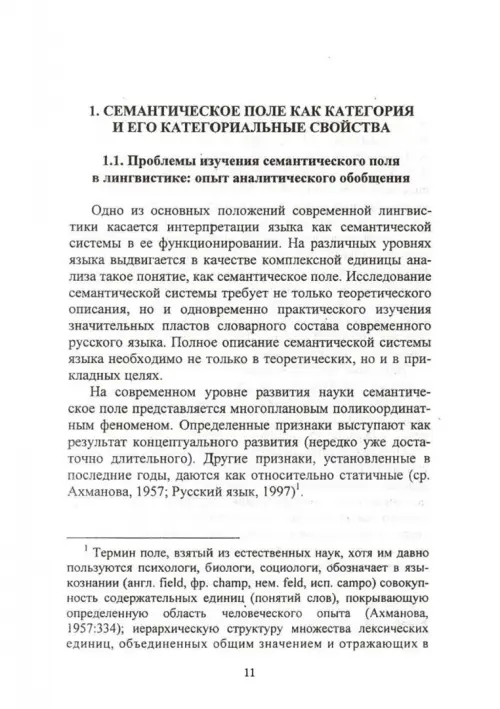 1. СЕМАНТИЧЕСКОЕ ПОЛЕ КАК КАТЕГОРИЯ И ЕГО КАТЕГОРИАЛЬНЫЕ СВОЙСТВА

1.1. Проблемы изучения семантического поля в лингвистике: опыт аналитического обобщения

Одно из основных положений современной лингвистики касается интерпретации языка как семантической системы в ее функционировании. На различных уровнях языка выдвигается в качестве комплексной единицы анализа такое понятие, как семантическое поле. Исследование семантической системы требует не только теоретического описания, но и одновременно практического изучения значительных пластов словарного состава современного русского языка. Полное описание семантической системы языка необходимо не только в теоретических, но и в прикладных целях.

На современном уровне развития науки семантическое поле представляется многоплановым поликоординатным феноменом. Определенные признаки выступают как результат концептуального развития (нередко уже достаточно длительного). Другие признаки, установленные в последние годы, даются как относительно статичные (ср. Ахманова, 1957; Русский язык, 1997)$^1$.

$^1$ Термин поле, взятый из естественных наук, хотя им давно пользуются психологи, биологи, социологи, обозначает в языкознании (англ. field, фр. champ, нем. feld, исп. campo) совокупность содержательных единиц (понятий слов), покрывающую определенную область человеческого опыта (Ахманова, 1957:334); иерархическую структуру множества лексических единиц, объединенных общим значением и отражающих в

11